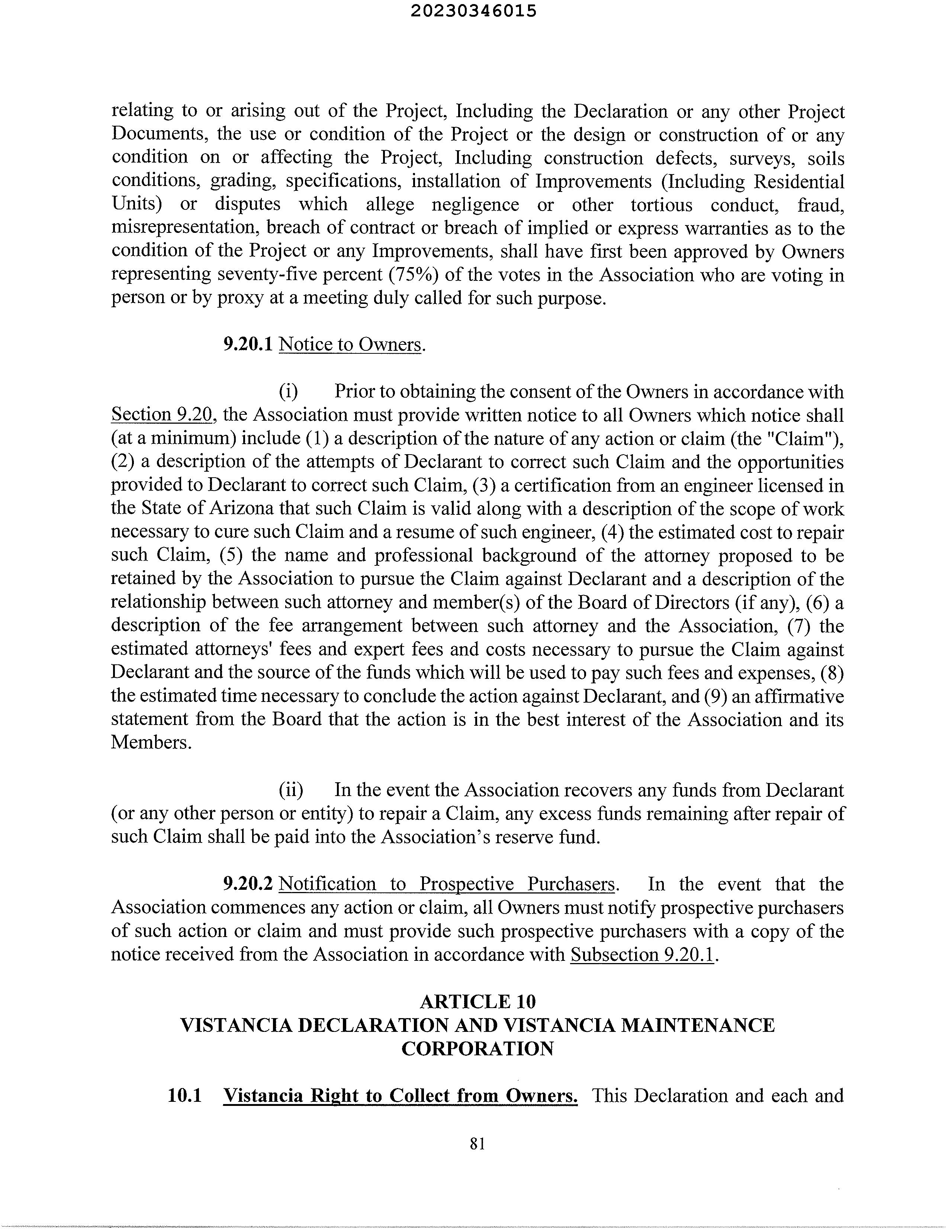 20230346015

relating to or arising out of the Project, Including the Declaration or any other Project Documents, the use or condition of the Project or the design or construction of or any condition on or affecting the Project, Including construction defects, surveys, soils conditions, grading, specifications, installation of Improvements (Including Residential Units) or disputes which allege negligence or other tortious conduct, fraud, misrepresentation, breach of contract or breach of implied or express warranties as to the condition of the Project or any Improvements, shall have first been approved by Owners representing seventy-five percent (75%) of the votes in the Association who are voting in person or by proxy at a meeting duly called for such purpose.

9.20.1 Notice to Owners.

(i) Prior to obtaining the consent of the Owners in accordance with Section 9.20, the Association must provide written notice to all Owners which notice shall (at a minimum) include (1) a description of the nature of any action or claim (the "Claim"), (2) a description of the attempts of Declarant to correct such Claim and the opportunities provided to Declarant to correct such Claim, (3) a certification from an engineer licensed in the State of Arizona that such Claim is valid along with a description of the scope of work necessary to cure such Claim and a resume of such engineer, (4) the estimated cost to repair such Claim, (5) the name and professional background of the attorney proposed to be retained by the Association to pursue the Claim against Declarant and a description of the relationship between such attorney and member(s) of the Board of Directors (if any), (6) a description of the fee arrangement between such attorney and the Association, (7) the estimated attorneys' fees and expert fees and costs necessary to pursue the Claim against Declarant and the source of the funds which will be used to pay such fees and expenses, (8) the estimated time necessary to conclude the action against Declarant, and (9) an affirmative statement from the Board that the action is in the best interest of the Association and its Members.

(ii) In the event the Association recovers any funds from Declarant (or any other person or entity) to repair a Claim, any excess funds remaining after repair of such Claim shall be paid into the Association's reserve fund.

9.20.2 Notification to Prospective Purchasers. In the event that the Association commences any action or claim, all Owners must notify prospective purchasers of such action or claim and must provide such prospective purchasers with a copy of the notice received from the Association in accordance with Subsection 9.20.1.

ARTICLE 10
VISTANCIA DECLARATION AND VISTANCIA MAINTENANCE CORPORATION

10.1 Vistancia Right to Collect from Owners. This Declaration and each and

81